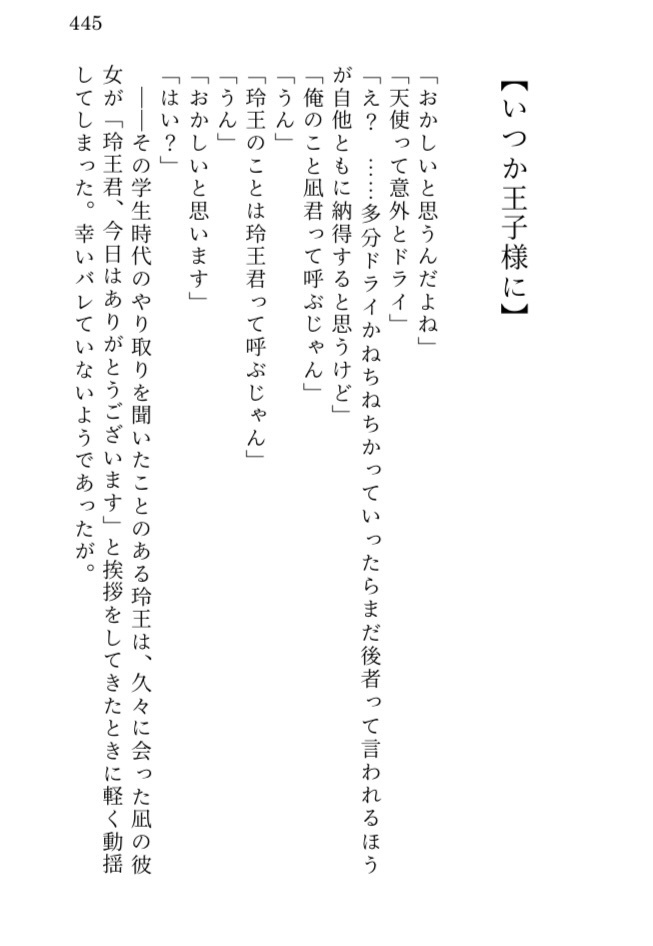 445

【いつか王子様に】

「おかしいと思うんだよね」
「天使って意外とドライ」
「え？　……多分ドライかねちねちかっていったらまだ後者って言われるほうが自他ともに納得すると思うけど」
「俺のこと凪君って呼ぶじゃん」
「うん」
「玲王のことは玲王君って呼ぶじゃん」
「うん」
「おかしいと思います」
「はい？」
――その学生時代のやり取りを聞いたことのある玲王は、久々に会った凪の彼女が「玲王君、今日はありがとうございます」と挨拶をしてきたときに軽く動揺してしまった。幸いバレていないようであったが。